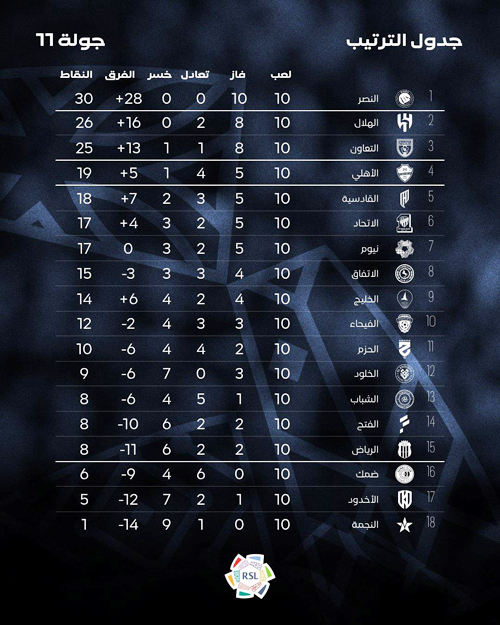 جدول الترتيب

جولة ١١

| | | لعب | فاز | تعادل | خسر | الفرق | النقاط |
|---|---|---|---|---|---|---|---|
| 1 | النصر | 10 | 10 | 0 | 0 | +28 | 30 |
| 2 | الهلال | 10 | 8 | 2 | 0 | +16 | 26 |
| 3 | التعاون | 10 | 8 | 1 | 1 | +13 | 25 |
| 4 | الأهلي | 10 | 5 | 4 | 1 | +5 | 19 |
| 5 | القادسية | 10 | 5 | 3 | 2 | +7 | 18 |
| 6 | الاتحاد | 10 | 5 | 2 | 3 | +4 | 17 |
| 7 | نيوم | 10 | 5 | 2 | 3 | 0 | 17 |
| 8 | الاتفاق | 10 | 4 | 3 | 3 | -3 | 15 |
| 9 | الخليج | 10 | 4 | 2 | 4 | +6 | 14 |
| 10 | الفيحاء | 10 | 3 | 3 | 4 | -2 | 12 |
| 11 | الحزم | 10 | 2 | 4 | 4 | -6 | 10 |
| 12 | الخلود | 10 | 3 | 0 | 7 | -6 | 9 |
| 13 | الشباب | 10 | 1 | 5 | 4 | -6 | 8 |
| 14 | الفتح | 10 | 2 | 2 | 6 | -10 | 8 |
| 15 | الرياض | 10 | 2 | 2 | 6 | -11 | 8 |
| 16 | ضمك | 10 | 0 | 6 | 4 | -9 | 6 |
| 17 | الأخدود | 10 | 1 | 2 | 7 | -12 | 5 |
| 18 | النجمة | 10 | 0 | 1 | 9 | -14 | 1 |

RSL